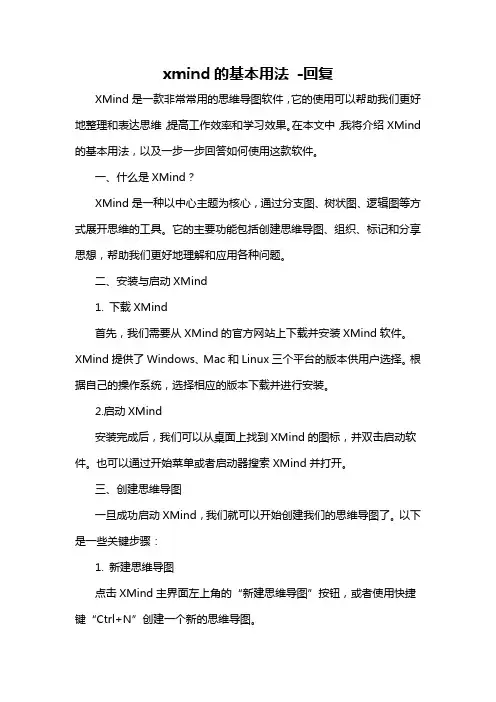 xmind 的基本用法 -回复

XMind 是一款非常常用的思维导图软件，它的使用可以帮助我们更好地整理和表达思维，提高工作效率和学习效果。在本文中，我将介绍 XMind 的基本用法，以及一步一步回答如何使用这款软件。

一、什么是 XMind？

XMind 是一种以中心主题为核心，通过分支图、树状图、逻辑图等方式展开思维的工具。它的主要功能包括创建思维导图、组织、标记和分享思想，帮助我们更好地理解和应用各种问题。

二、安装与启动 XMind

1. 下载 XMind

首先，我们需要从 XMind 的官方网站上下载并安装 XMind 软件。XMind 提供了 Windows、Mac 和 Linux 三个平台的版本供用户选择。根据自己的操作系统，选择相应的版本下载并进行安装。

2.启动 XMind

安装完成后，我们可以从桌面上找到 XMind 的图标，并双击启动软件。也可以通过开始菜单或者启动器搜索 XMind 并打开。

三、创建思维导图

一旦成功启动 XMind，我们就可以开始创建我们的思维导图了。以下是一些关键步骤：

1. 新建思维导图

点击 XMind 主界面左上角的“新建思维导图”按钮，或者使用快捷键“Ctrl+N”创建一个新的思维导图。